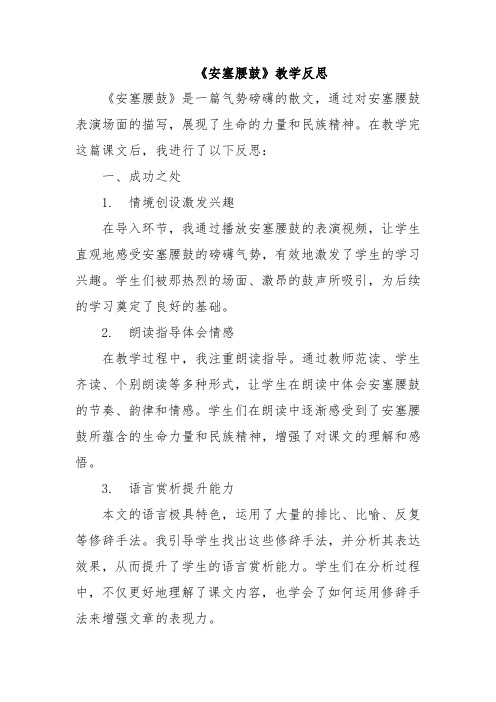 《安塞腰鼓》教学反思

《安塞腰鼓》是一篇气势磅礴的散文，通过对安塞腰鼓表演场面的描写，展现了生命的力量和民族精神。在教学完这篇课文后，我进行了以下反思：

一、成功之处

1. 情境创设激发兴趣

在导入环节，我通过播放安塞腰鼓的表演视频，让学生直观地感受安塞腰鼓的磅礴气势，有效地激发了学生的学习兴趣。学生们被那热烈的场面、激昂的鼓声所吸引，为后续的学习奠定了良好的基础。

2. 朗读指导体会情感

在教学过程中，我注重朗读指导。通过教师范读、学生齐读、个别朗读等多种形式，让学生在朗读中体会安塞腰鼓的节奏、韵律和情感。学生们在朗读中逐渐感受到了安塞腰鼓所蕴含的生命力量和民族精神，增强了对课文的理解和感悟。

3. 语言赏析提升能力

本文的语言极具特色，运用了大量的排比、比喻、反复等修辞手法。我引导学生找出这些修辞手法，并分析其表达效果，从而提升了学生的语言赏析能力。学生们在分析过程中，不仅更好地理解了课文内容，也学会了如何运用修辞手法来增强文章的表现力。